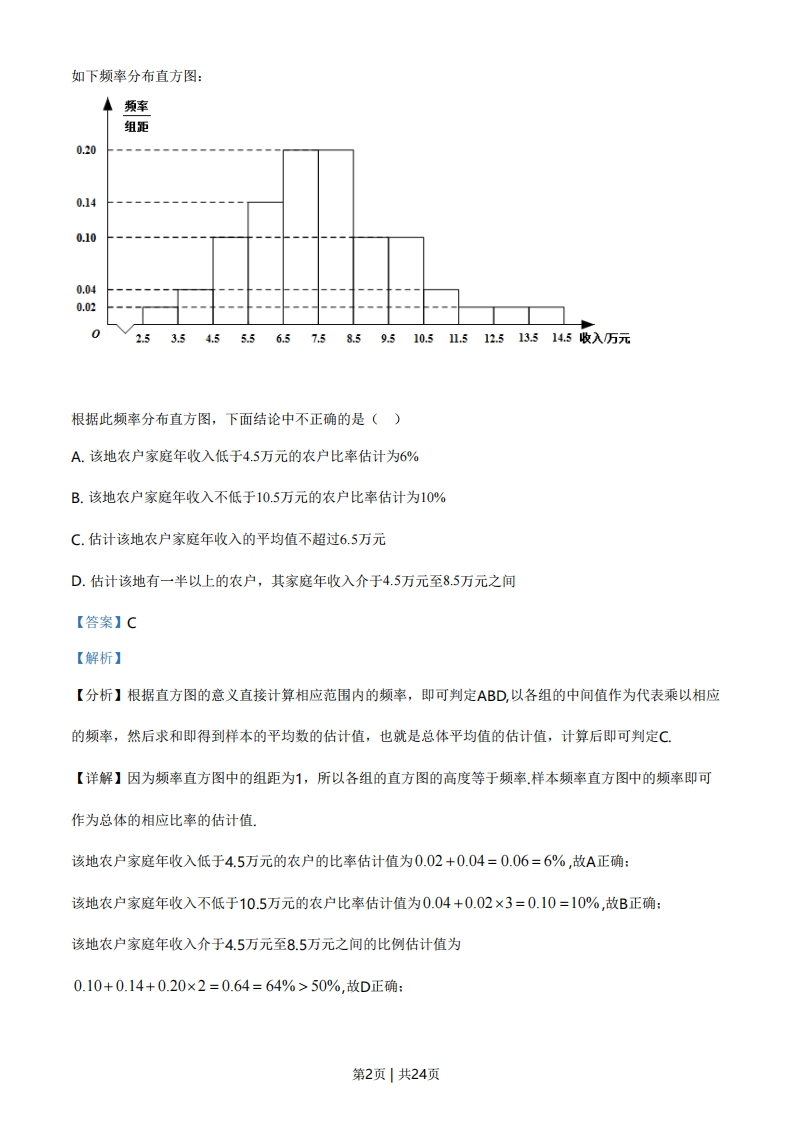 如下频率分布直方图：

$\frac{频率}{组距}$

0.20
0.14
0.10
0.04
0.02
O
2.5 3.5 4.5 5.5 6.5 7.5 8.5 9.5 10.5 11.5 12.5 13.5 14.5 收入/万元

根据此频率分布直方图，下面结论中不正确的是（ ）

A. 该地农户家庭年收入低于4.5万元的农户比率估计为6%

B. 该地农户家庭年收入不低于10.5万元的农户比率估计为10%

C. 估计该地农户家庭年收入的平均值不超过6.5万元

D. 估计该地有一半以上的农户，其家庭年收入介于4.5万元至8.5万元之间

【答案】C

【解析】

【分析】根据直方图的意义直接计算相应范围内的频率，即可判定ABD,以各组的中间值作为代表乘以相应的频率，然后求和即得到样本的平均数的估计值，也就是总体平均值的估计值，计算后即可判定C.

【详解】因为频率直方图中的组距为1，所以各组的直方图的高度等于频率.样本频率直方图中的频率即可作为总体的相应比率的估计值.

该地农户家庭年收入低于4.5万元的农户的比率估计值为$0.02+0.04=0.06=6\%$,故A正确；

该地农户家庭年收入不低于10.5万元的农户比率估计值为$0.04+0.02\times3=0.10=10\%$,故B正确；

该地农户家庭年收入介于4.5万元至8.5万元之间的比例估计值为

$0.10+0.14+0.20\times2=0.64=64\%>50\%$,故D正确；

第2页 | 共24页